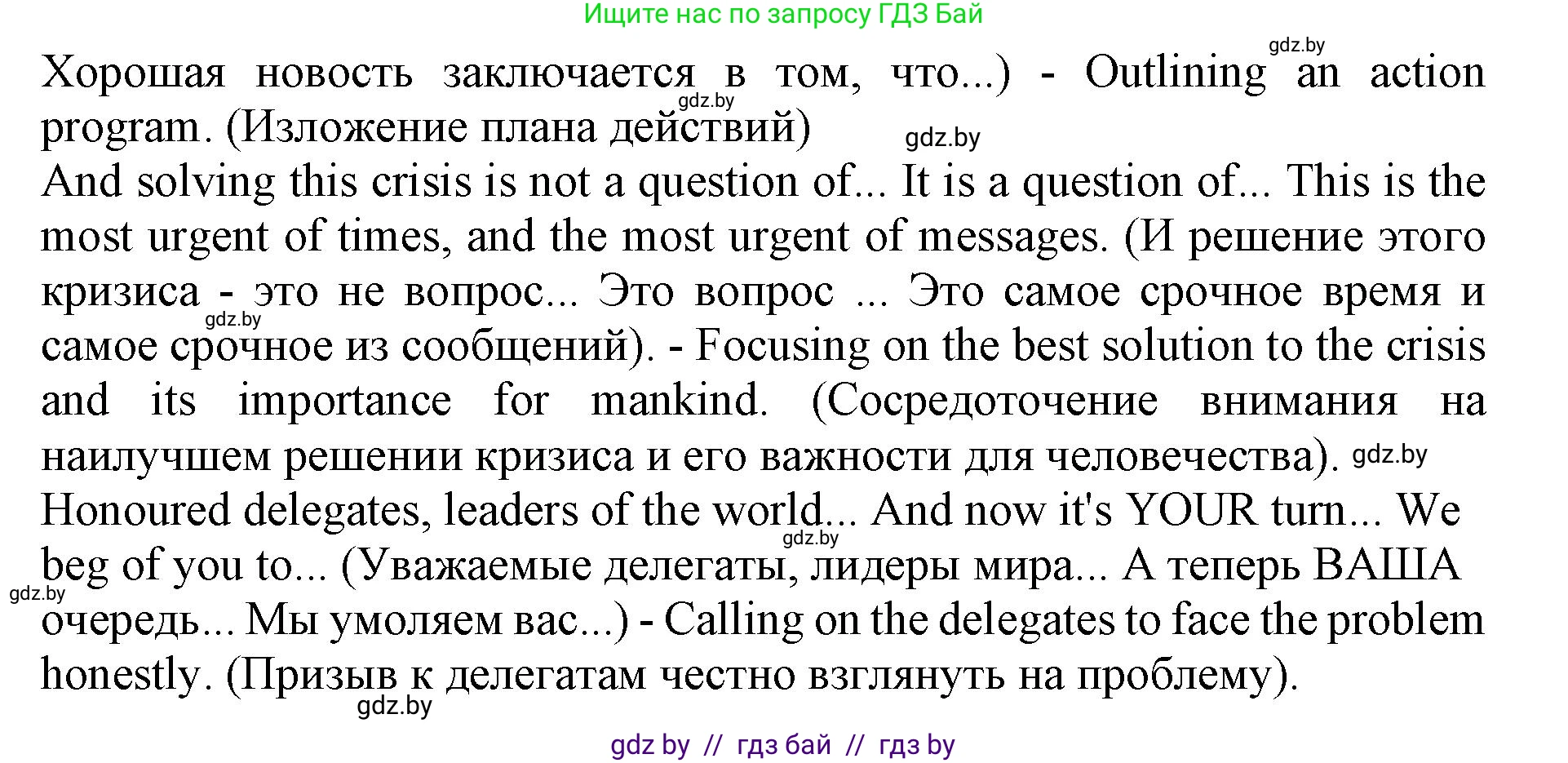 Ищите нас по запросу ГДЗ Бай

gdz.by

Хорошая новость заключается в том, что...) - Outlining an action program. (Изложение плана действий)

gdz.by gdz.by

And solving this crisis is not a question of... It is a question of... This is the most urgent of times, and the most urgent of messages. (И решение этого кризиса - это не вопрос... Это вопрос ... Это самое срочное время и самое срочное из сообщений). - Focusing on the best solution to the crisis and its importance for mankind. (Сосредоточение внимания на наилучшем решении кризиса и его важности для человечества).

gdz.by gdz.by

Honoured delegates, leaders of the world... And now it's YOUR turn... We beg of you to... (Уважаемые делегаты, лидеры мира... А теперь ВАША очередь... Мы умоляем вас...) - Calling on the delegates to face the problem honestly. (Призыв к делегатам честно взглянуть на проблему).

gdz.by gdz.by gdz.by

gdz by // гдз бай // гдз by